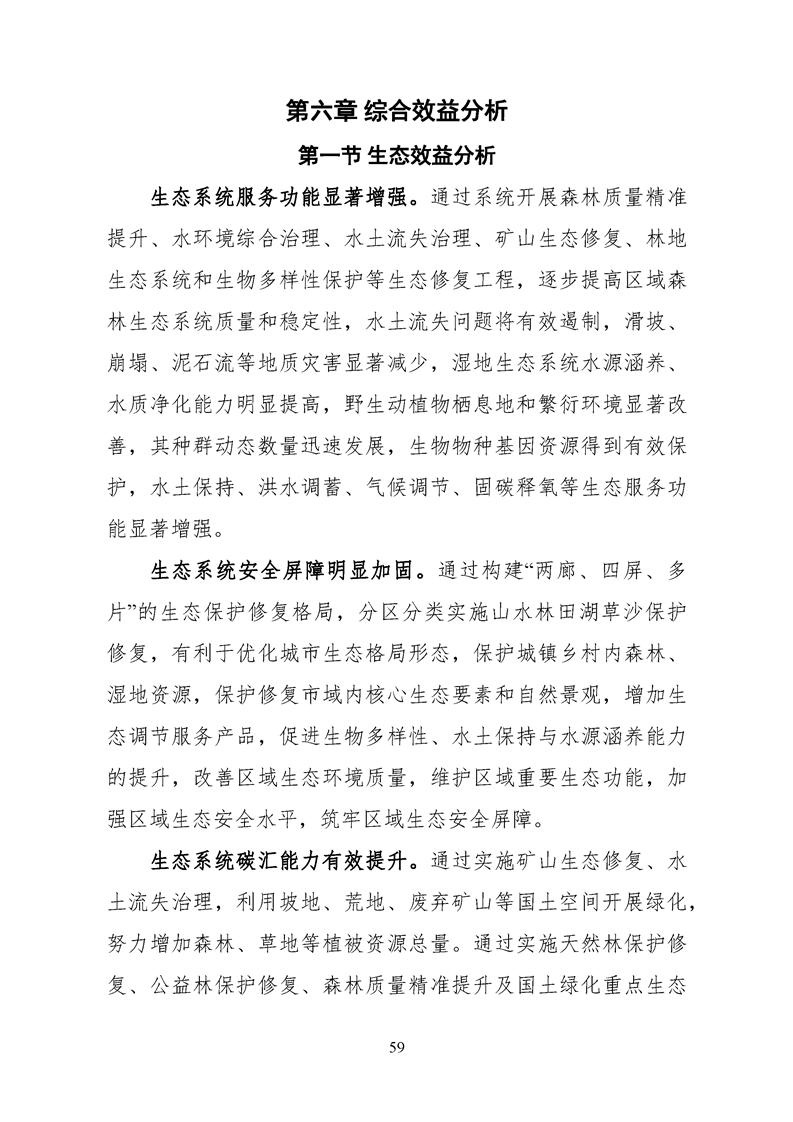 第六章 综合效益分析

第一节 生态效益分析

生态系统服务功能显著增强。通过系统开展森林质量精准提升、水环境综合治理、水土流失治理、矿山生态修复、林地生态系统和生物多样性保护等生态修复工程，逐步提高区域森林生态系统质量和稳定性，水土流失问题将有效遏制，滑坡、崩塌、泥石流等地质灾害显著减少，湿地生态系统水源涵养、水质净化能力明显提高，野生动植物栖息地和繁衍环境显著改善，其种群动态数量迅速发展，生物物种基因资源得到有效保护，水土保持、洪水调蓄、气候调节、固碳释氧等生态服务功能显著增强。

生态系统安全屏障明显加固。通过构建“两廊、四屏、多片”的生态保护修复格局，分区分类实施山水林田湖草沙保护修复，有利于优化城市生态格局形态，保护城镇乡村内森林、湿地资源，保护修复市域内核心生态要素和自然景观，增加生态调节服务产品，促进生物多样性、水土保持与水源涵养能力的提升，改善区域生态环境质量，维护区域重要生态功能，加强区域生态安全水平，筑牢区域生态安全屏障。

生态系统碳汇能力有效提升。通过实施矿山生态修复、水土流失治理，利用坡地、荒地、废弃矿山等国土空间开展绿化，努力增加森林、草地等植被资源总量。通过实施天然林保护修复、公益林保护修复、森林质量精准提升及国土绿化重点生态

59